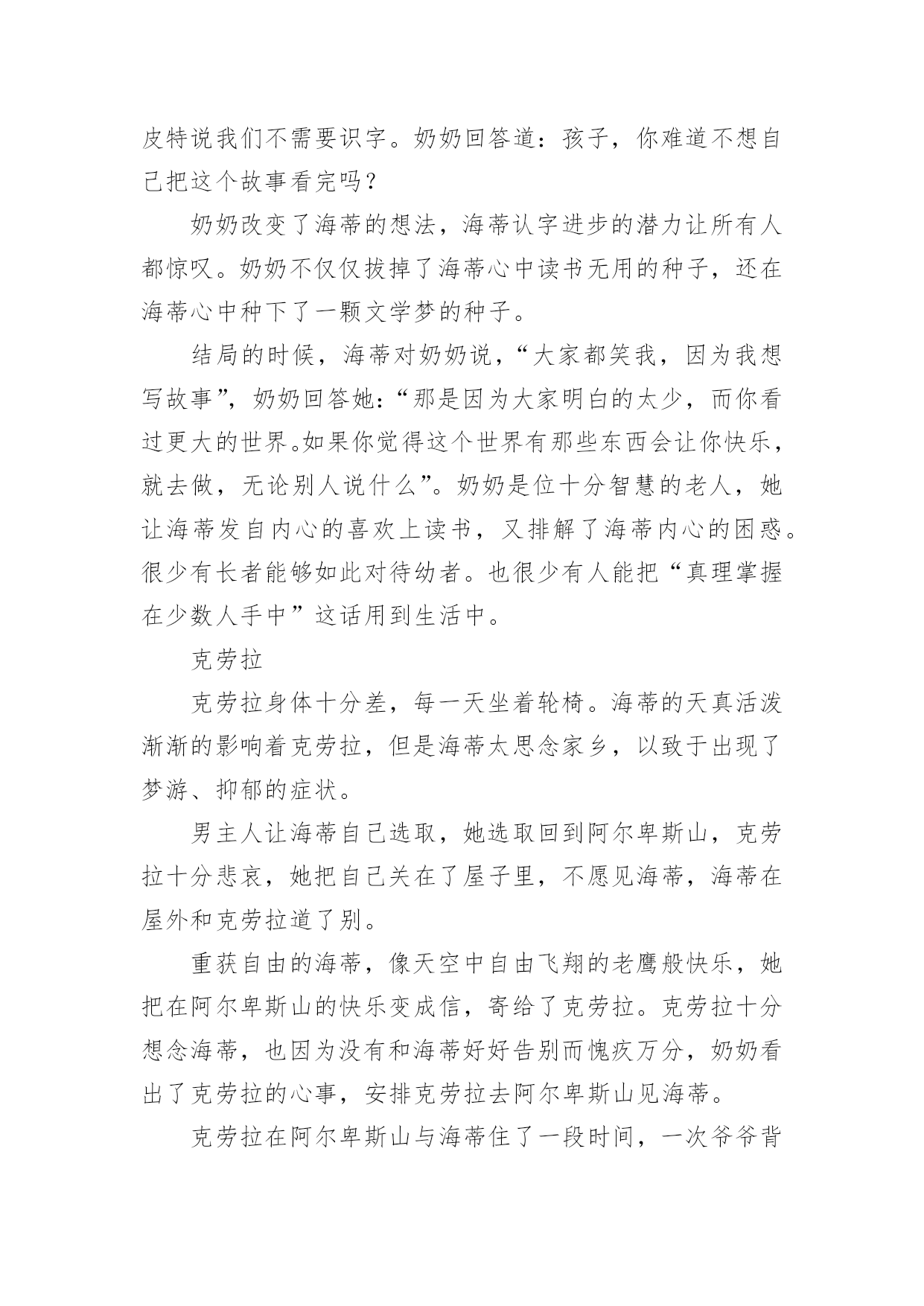 皮特说我们不需要识字。奶奶回答道：孩子，你难道不想自己把这个故事看完吗？

奶奶改变了海蒂的想法，海蒂认字进步的潜力让所有人都惊叹。奶奶不仅仅拔掉了海蒂心中读书无用的种子，还在海蒂心中种下了一颗文学梦的种子。

结局的时候，海蒂对奶奶说，“大家都笑我，因为我想写故事”，奶奶回答她：“那是因为大家明白的太少，而你看过更大的世界。如果你觉得这个世界有那些东西会让你快乐，就去做，无论别人说什么”。奶奶是位十分智慧的老人，她让海蒂发自内心的喜欢上读书，又排解了海蒂内心的困惑。很少有长者能够如此对待幼者。也很少有人能把“真理掌握在少数人手中”这话用到生活中。

克劳拉

克劳拉身体十分差，每一天坐着轮椅。海蒂的天真活泼渐渐的影响着克劳拉，但是海蒂太思念家乡，以致于出现了梦游、抑郁的症状。

男主人让海蒂自己选取，她选取回到阿尔卑斯山，克劳拉十分悲哀，她把自己关在了屋子里，不愿见海蒂，海蒂在屋外和克劳拉道了别。

重获自由的海蒂，像天空中自由飞翔的老鹰般快乐，她把在阿尔卑斯山的快乐变成信，寄给了克劳拉。克劳拉十分想念海蒂，也因为没有和海蒂好好告别而愧疚万分，奶奶看出了克劳拉的心事，安排克劳拉去阿尔卑斯山见海蒂。

克劳拉在阿尔卑斯山与海蒂住了一段时间，一次爷爷背